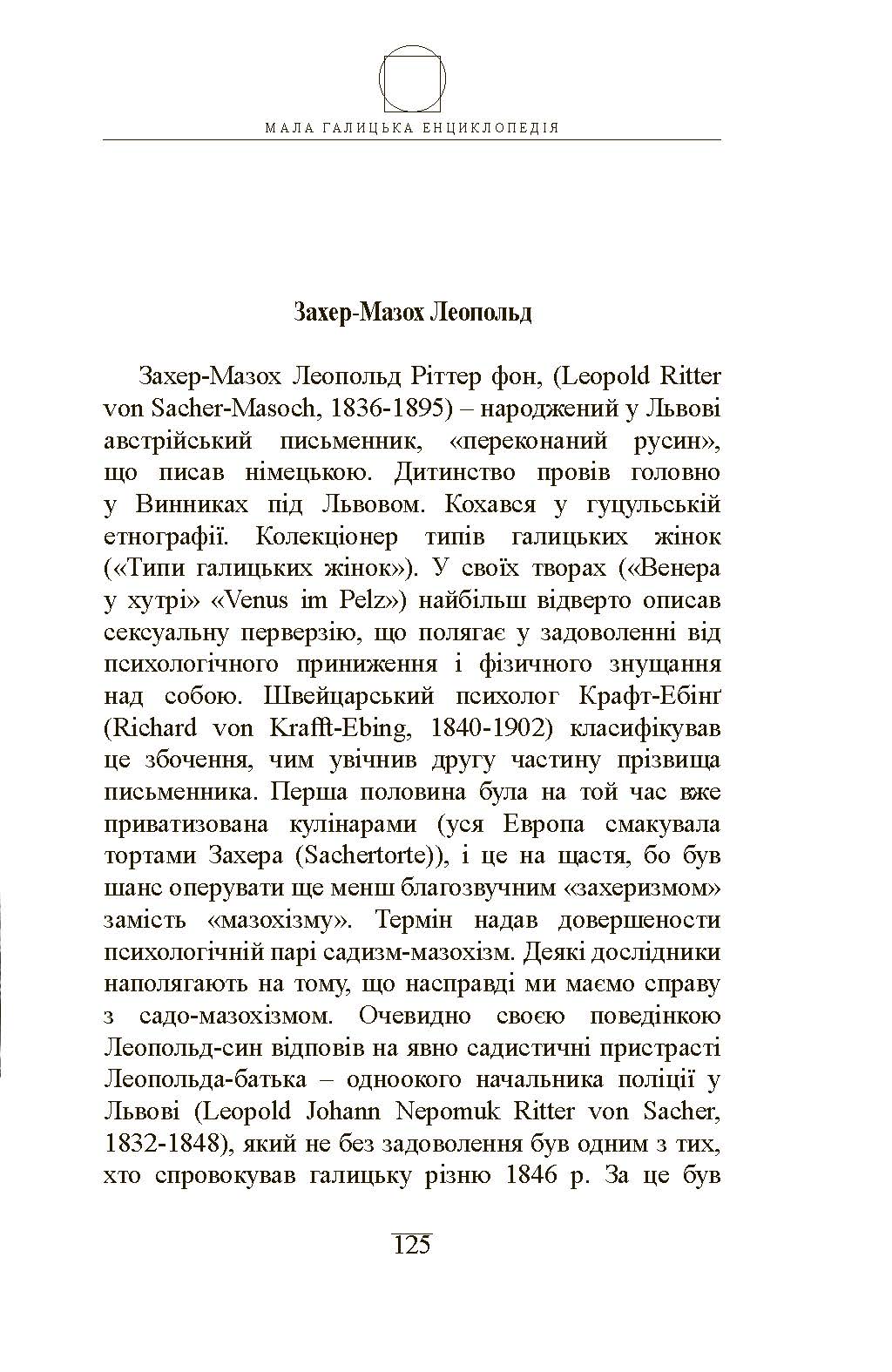 МАЛА ГАЛИЦЬКА ЕНЦИКЛОПЕДІЯ

Захер-Мазох Леопольд

Захер-Мазох Леопольд Ріттер фон, (Leopold Ritter von Sacher-Masoch, 1836-1895) – народжений у Львові австрійський письменник, «переконаний русин», що писав німецькою. Дитинство провів головно у Винниках під Львовом. Кохався у гуцульській етнографії. Колекціонер типів галицьких жінок («Типи галицьких жінок»). У своїх творах («Венера у хутрі» «Venus im Pelz») найбільш відверто описав сексуальну перверзію, що полягає у задоволенні від психологічного приниження і фізичного знущання над собою. Швейцарський психолог Крафт-Ебінґ (Richard von Krafft-Ebing, 1840-1902) класифікував це збочення, чим увічнив другу частину прізвища письменника. Перша половина була на той час вже приватизована кулінарами (уся Европа смакувала тортами Захера (Sachertorte)), і це на щастя, бо був шанс оперувати ще менш благозвучним «захеризмом» замість «мазохізму». Термін надав довершености психологічній парі садизм-мазохізм. Деякі дослідники наполягають на тому, що насправді ми маємо справу з садо-мазохізмом. Очевидно своєю поведінкою Леопольд-син відповів на явно садистичні пристрасті Леопольда-батька – одноокого начальника поліції у Львові (Leopold Johann Nepomuk Ritter von Sacher, 1832-1848), який не без задоволення був одним з тих, хто спровокував галицьку різню 1846 р. За це був

125